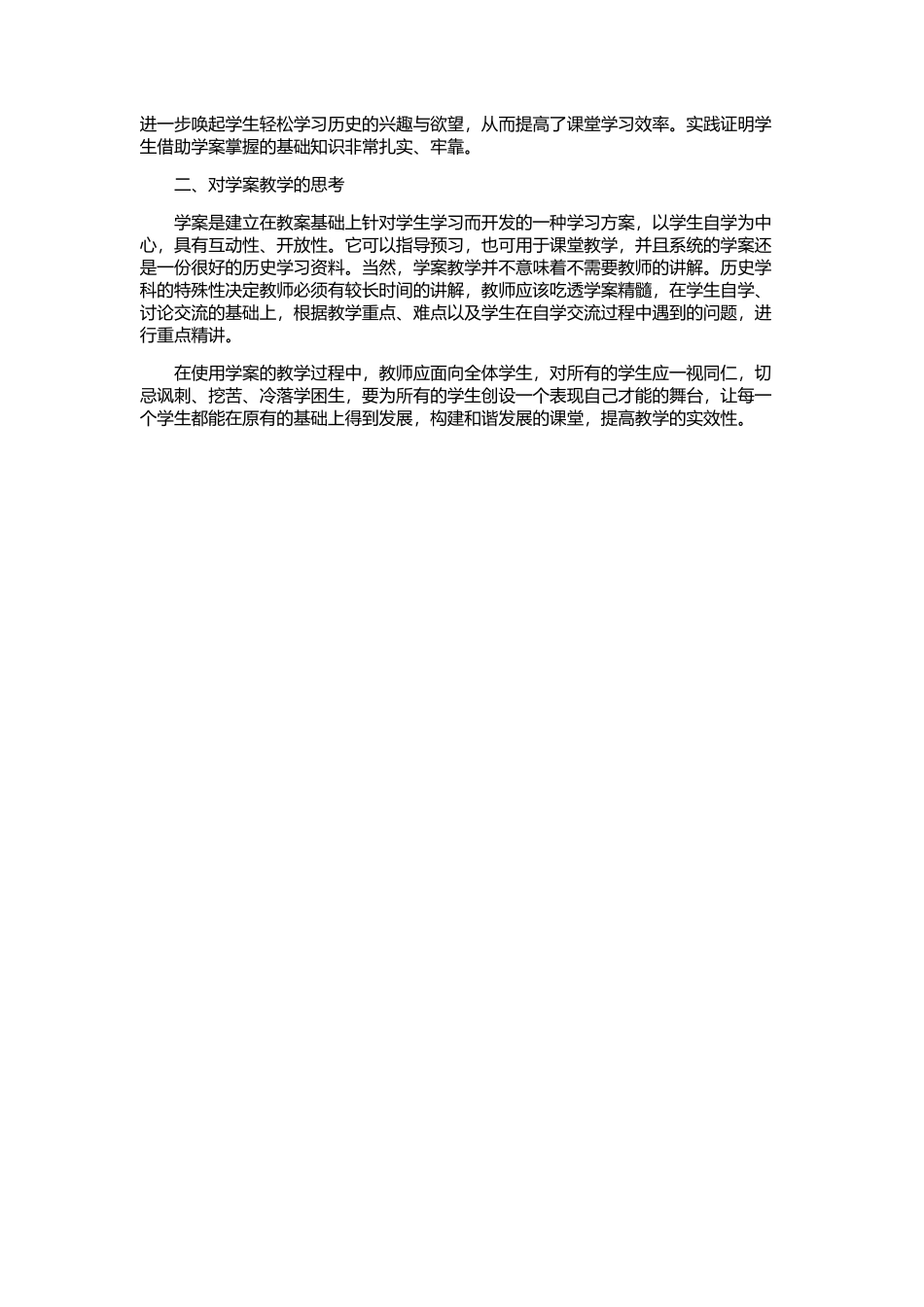 进一步唤起学生轻松学习历史的兴趣与欲望，从而提高了课堂学习效率。实践证明学生借助学案掌握的基础知识非常扎实、牢靠。

二、对学案教学的思考

学案是建立在教案基础上针对学生学习而开发的一种学习方案，以学生自学为中心，具有互动性、开放性。它可以指导预习，也可用于课堂教学，并且系统的学案还是一份很好的历史学习资料。当然，学案教学并不意味着不需要教师的讲解。历史学科的特殊性决定教师必须有较长时间的讲解，教师应该吃透学案精髓，在学生自学、讨论交流的基础上，根据教学重点、难点以及学生在自学交流过程中遇到的问题，进行重点精讲。

在使用学案的教学过程中，教师应面向全体学生，对所有的学生应一视同仁，切忌讽刺、挖苦、冷落学困生，要为所有的学生创设一个表现自己才能的舞台，让每一个学生都能在原有的基础上得到发展，构建和谐发展的课堂，提高教学的实效性。